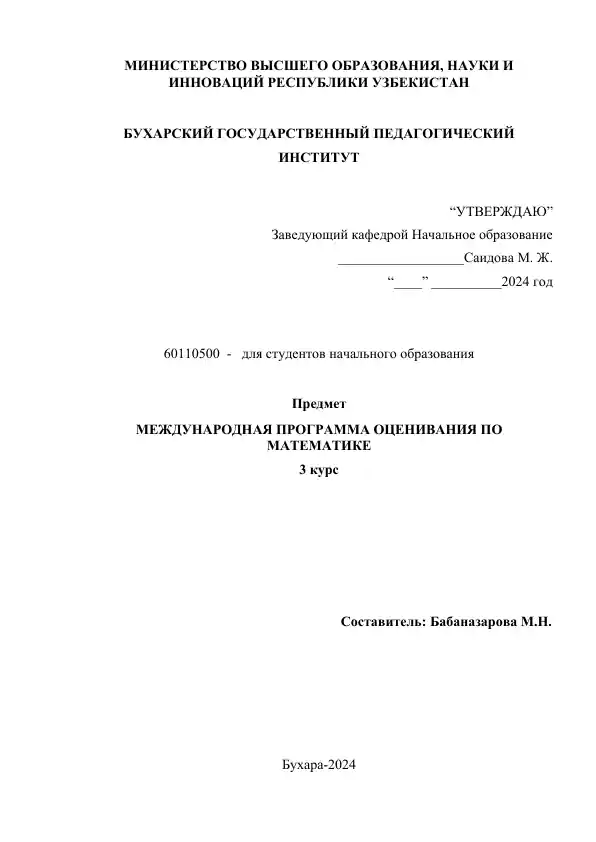 МИНИСТЕРСТВО ВЫСШЕГО ОБРАЗОВАНИЯ, НАУКИ И ИННОВАЦИЙ РЕСПУБЛИКИ УЗБЕКИСТАН

БУХАРСКИЙ ГОСУДАРСТВЕННЫЙ ПЕДАГОГИЧЕСКИЙ ИНСТИТУТ

“УТВЕРЖДАЮ”
Заведующий кафедрой Начальное образование
__________________Саидова М. Ж.
“____” __________2024 год

60110500 - для студентов начального образования

Предмет

МЕЖДУНАРОДНАЯ ПРОГРАММА ОЦЕНИВАНИЯ ПО МАТЕМАТИКЕ
3 курс

Составитель: Бабаназарова М.Н.

Бухара-2024